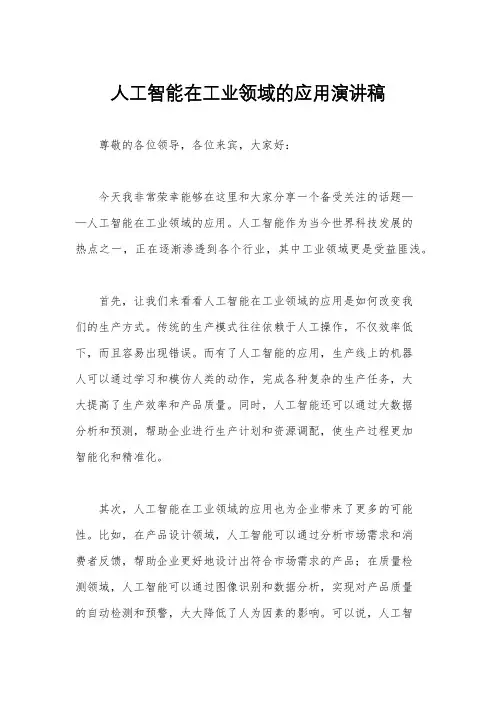 人工智能在工业领域的应用演讲稿

尊敬的各位领导，各位来宾，大家好：

今天我非常荣幸能够在这里和大家分享一个备受关注的话题——人工智能在工业领域的应用。人工智能作为当今世界科技发展的热点之一，正在逐渐渗透到各个行业，其中工业领域更是受益匪浅。

首先，让我们来看看人工智能在工业领域的应用是如何改变我们的生产方式。传统的生产模式往往依赖于人工操作，不仅效率低下，而且容易出现错误。而有了人工智能的应用，生产线上的机器人可以通过学习和模仿人类的动作，完成各种复杂的生产任务，大大提高了生产效率和产品质量。同时，人工智能还可以通过大数据分析和预测，帮助企业进行生产计划和资源调配，使生产过程更加智能化和精准化。

其次，人工智能在工业领域的应用也为企业带来了更多的可能性。比如，在产品设计领域，人工智能可以通过分析市场需求和消费者反馈，帮助企业更好地设计出符合市场需求的产品；在质量检测领域，人工智能可以通过图像识别和数据分析，实现对产品质量的自动检测和预警，大大降低了人为因素的影响。可以说，人工智